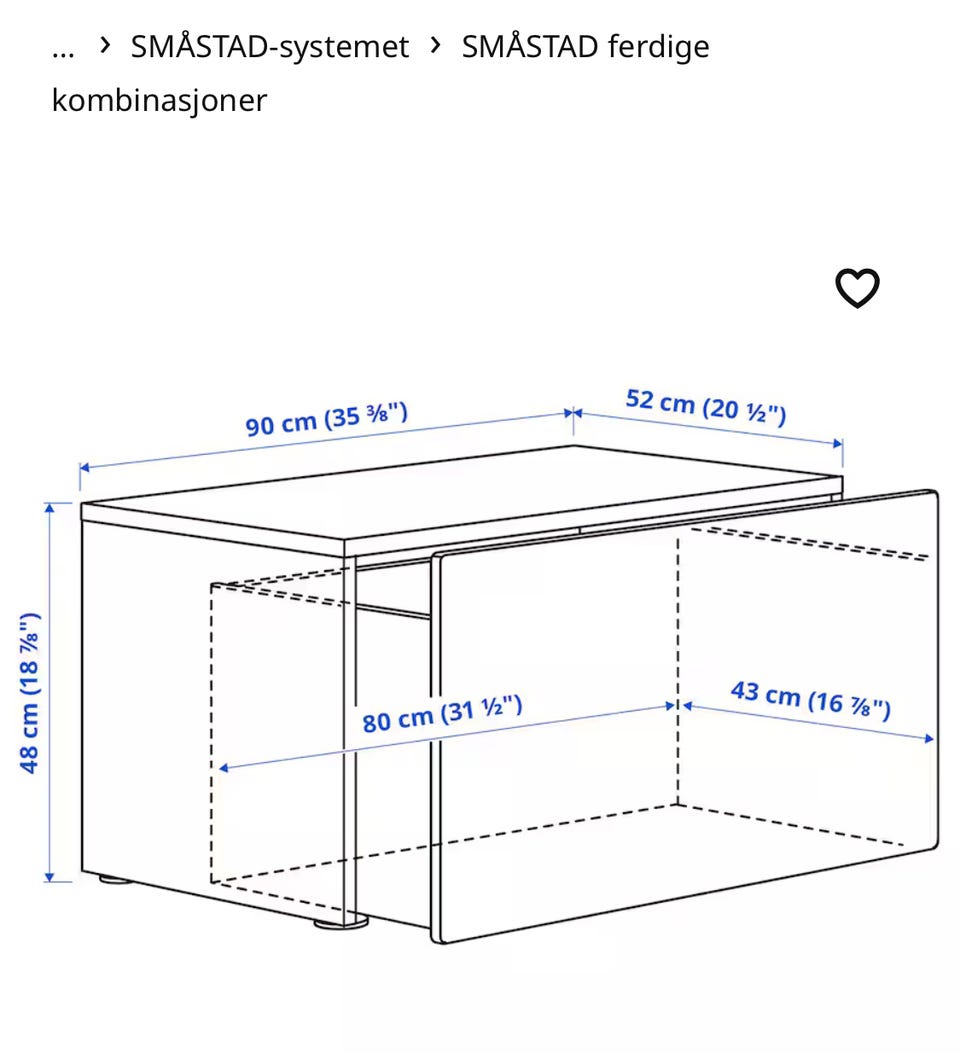 … › SMÅSTAD-systemet › SMÅSTAD ferdige kombinasjoner

90 cm (35 ⅜")
52 cm (20 ½")
48 cm (18 ⅞")
80 cm (31 ½")
43 cm (16 ⅞")